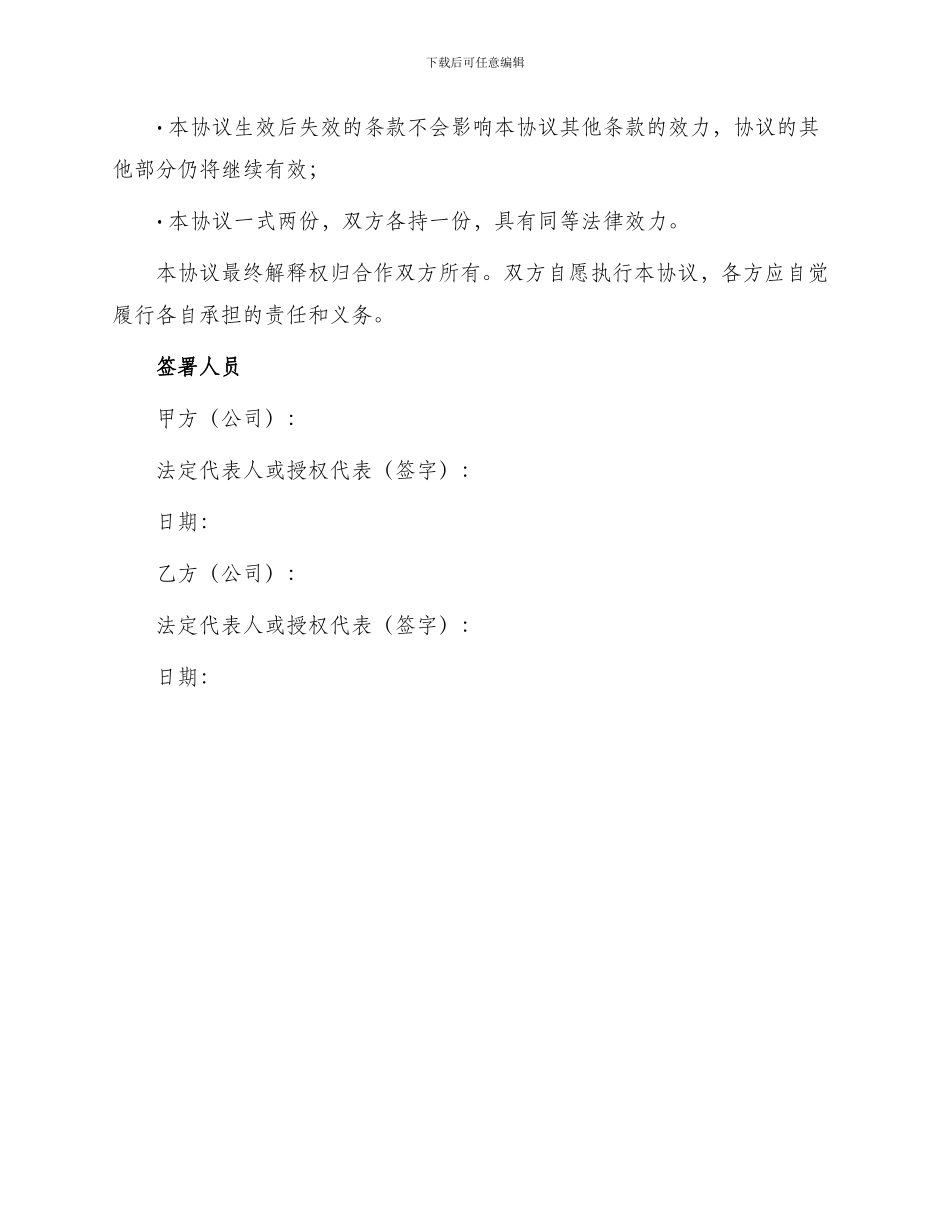 下载后可任意编辑

·本协议生效后失效的条款不会影响本协议其他条款的效力，协议的其他部分仍将继续有效；

·本协议一式两份，双方各持一份，具有同等法律效力。

本协议最终解释权归合作双方所有。双方自愿执行本协议，各方应自觉履行各自承担的责任和义务。

签署人员

甲方（公司）：

法定代表人或授权代表（签字）：

日期:

乙方（公司）：

法定代表人或授权代表（签字）：

日期: